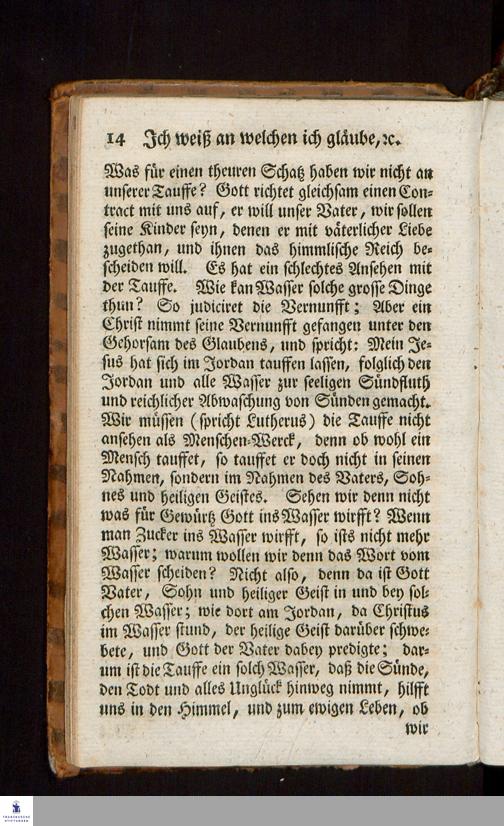 14 Ich weiß an welchen ich gläube, ꝛc.

Was für einen theuren Schatz haben wir nicht an unserer Tauffe? Gott richtet gleichsam einen Contract mit uns auf, er will unser Vater, wir sollen seine Kinder seyn, denen er mit väterlicher Liebe zugethan, und ihnen das himmlische Reich bescheiden will. Es hat ein schlechtes Ansehen mit der Tauffe. Wie kan Wasser solche grosse Dinge thun? So judiciret die Vernunfft; Aber ein Christ nimmt seine Vernunfft gefangen unter den Gehorsam des Glaubens, und spricht: Mein Jesus hat sich im Jordan tauffen lassen, folglich den Jordan und alle Wasser zur seeligen Sündfluth und reichlicher Abwaschung von Sünden gemacht. Wir müssen (spricht Lutherus) die Tauffe nicht ansehen als Menschen-Werck, denn ob wohl ein Mensch tauffet, so tauffet er doch nicht in seinen Nahmen, sondern im Nahmen des Vaters, Sohnes und heiligen Geistes. Sehen wir denn nicht was für Gewürtz Gott ins Wasser wirfft? Wenn man Zucker ins Wasser wirfft, so ists nicht mehr Wasser; warum wollen wir denn das Wort vom Wasser scheiden? Nicht also, denn da ist Gott Vater, Sohn und heiliger Geist in und bey solchen Wasser; wie dort am Jordan, da Christus im Wasser stund, der heilige Geist darüber schwebete, und Gott der Vater dabey predigte; darum ist die Tauffe ein solch Wasser, daß die Sünde, den Todt und alles Unglück hinweg nimmt, hilfft uns in den Himmel, und zum ewigen Leben, ob

wir